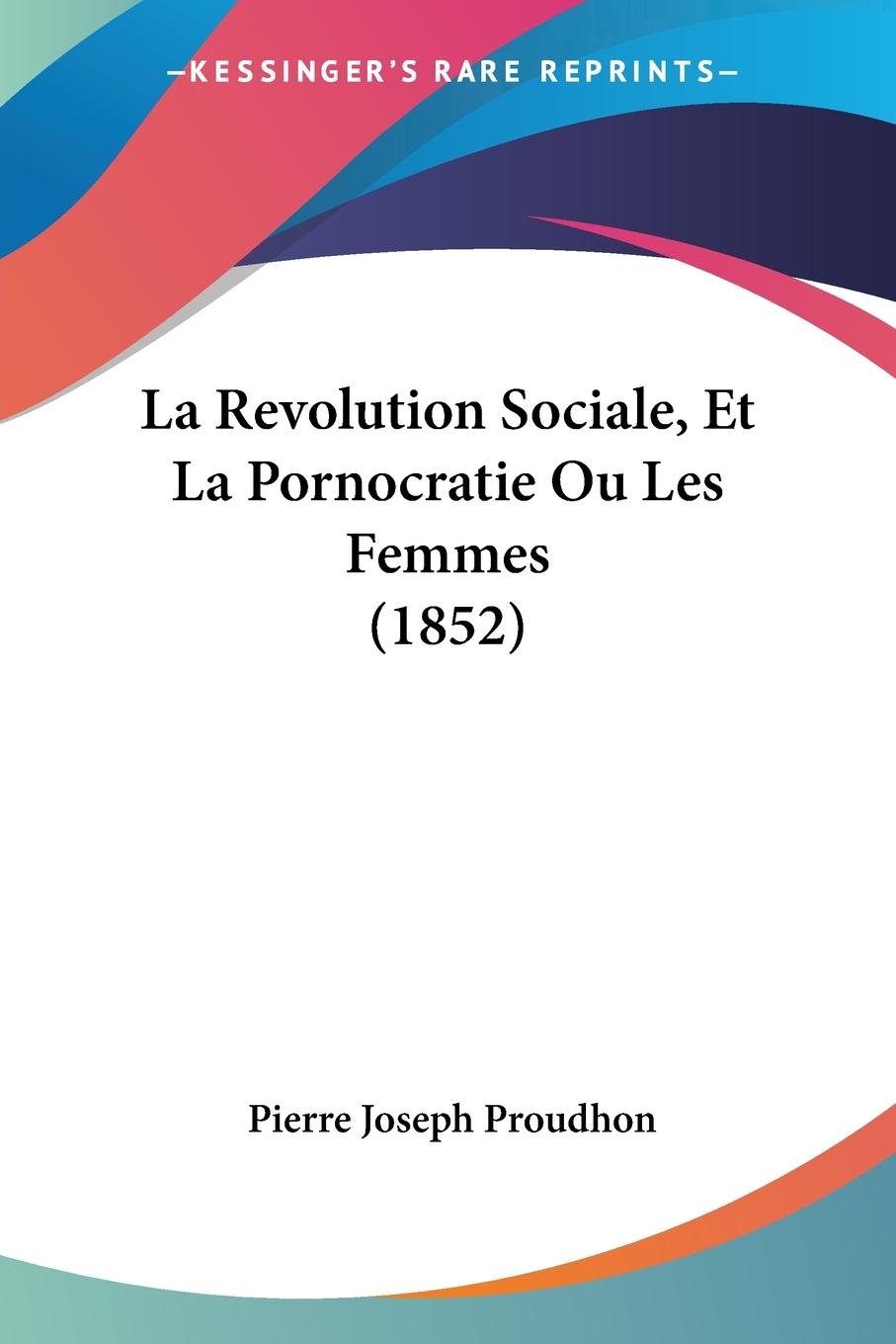 —KESSINGER'S RARE REPRINTS—

La Revolution Sociale, Et La Pornocratie Ou Les Femmes (1852)

Pierre Joseph Proudhon